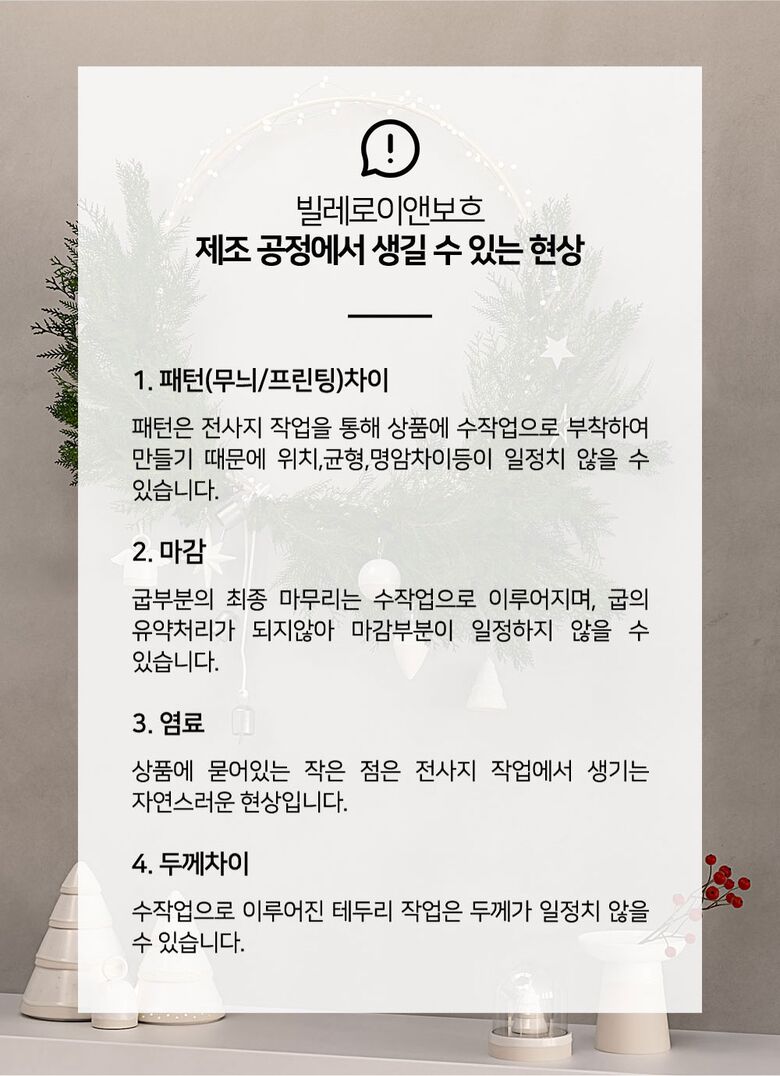 !

빌레로이앤보흐
제조 공정에서 생길 수 있는 현상

1. 패턴(무늬/프린팅)차이

패턴은 전사지 작업을 통해 상품에 수작업으로 부착하여 만들기 때문에 위치,균형,명암차이등이 일정치 않을 수 있습니다.

2. 마감

굽부분의 최종 마무리는 수작업으로 이루어지며, 굽의 유약처리가 되지않아 마감부분이 일정하지 않을 수 있습니다.

3. 염료

상품에 묻어있는 작은 점은 전사지 작업에서 생기는 자연스러운 현상입니다.

4. 두께차이

수작업으로 이루어진 테두리 작업은 두께가 일정치 않을 수 있습니다.